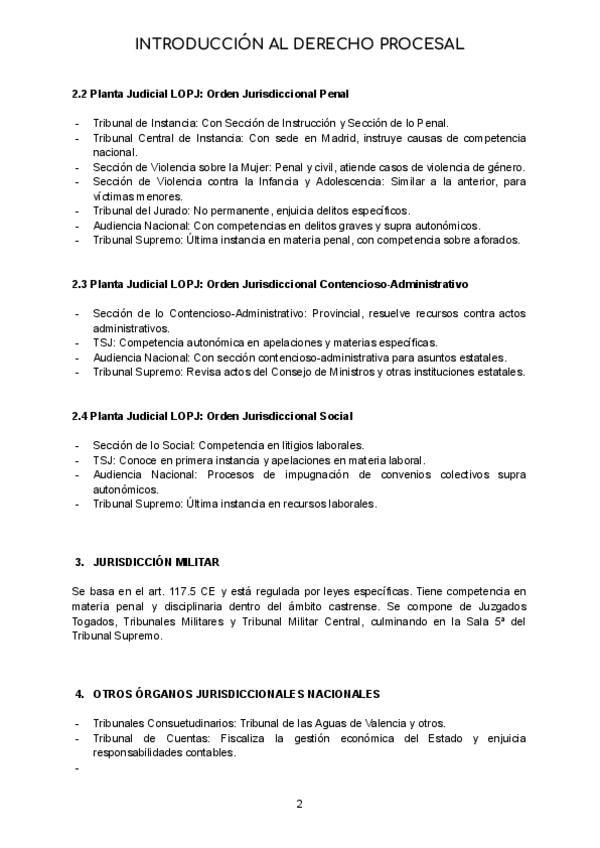 INTRODUCCIÓN AL DERECHO PROCESAL

2.2 Planta Judicial LOPJ: Orden Jurisdiccional Penal

- Tribunal de Instancia: Con Sección de Instrucción y Sección de lo Penal.
- Tribunal Central de Instancia: Con sede en Madrid, instruye causas de competencia nacional.
- Sección de Violencia sobre la Mujer: Penal y civil, atiende casos de violencia de género.
- Sección de Violencia contra la Infancia y Adolescencia: Similar a la anterior, para víctimas menores.
- Tribunal del Jurado: No permanente, enjuicia delitos específicos.
- Audiencia Nacional: Con competencias en delitos graves y supra autonómicos.
- Tribunal Supremo: Última instancia en materia penal, con competencia sobre aforados.

2.3 Planta Judicial LOPJ: Orden Jurisdiccional Contencioso-Administrativo

- Sección de lo Contencioso-Administrativo: Provincial, resuelve recursos contra actos administrativos.
- TSJ: Competencia autonómica en apelaciones y materias específicas.
- Audiencia Nacional: Con sección contencioso-administrativa para asuntos estatales.
- Tribunal Supremo: Revisa actos del Consejo de Ministros y otras instituciones estatales.

2.4 Planta Judicial LOPJ: Orden Jurisdiccional Social

- Sección de lo Social: Competencia en litigios laborales.
- TSJ: Conoce en primera instancia y apelaciones en materia laboral.
- Audiencia Nacional: Procesos de impugnación de convenios colectivos supra autonómicos.
- Tribunal Supremo: Última instancia en recursos laborales.

3. JURISDICCIÓN MILITAR

Se basa en el art. 117.5 CE y está regulada por leyes específicas. Tiene competencia en materia penal y disciplinaria dentro del ámbito castrense. Se compone de Juzgados Togados, Tribunales Militares y Tribunal Militar Central, culminando en la Sala 5ª del Tribunal Supremo.

4. OTROS ÓRGANOS JURISDICCIONALES NACIONALES

- Tribunales Consuetudinarios: Tribunal de las Aguas de Valencia y otros.
- Tribunal de Cuentas: Fiscaliza la gestión económica del Estado y enjuicia responsabilidades contables.
-

2